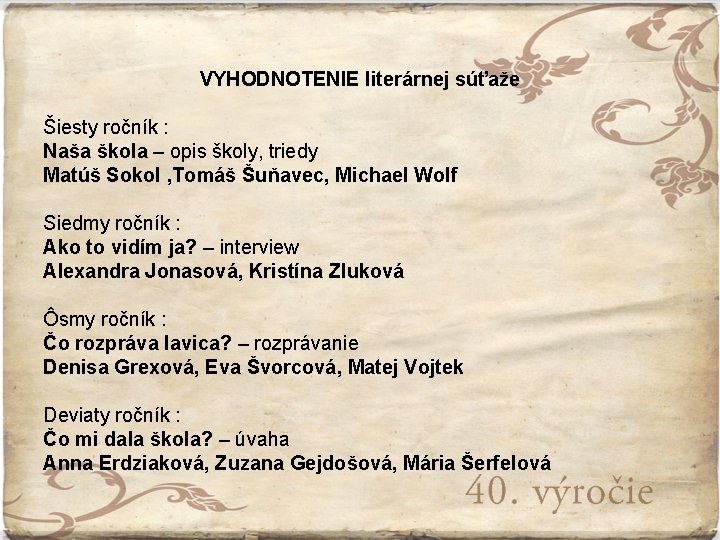 VYHODNOTENIE literárnej súťaže

Šiesty ročník :
Naša škola – opis školy, triedy
Matúš Sokol ,Tomáš Šuňavec, Michael Wolf

Siedmy ročník :
Ako to vidím ja? – interview
Alexandra Jonasová, Kristína Zluková

Ôsmy ročník :
Čo rozpráva lavica? – rozprávanie
Denisa Grexová, Eva Švorcová, Matej Vojtek

Deviaty ročník :
Čo mi dala škola? – úvaha
Anna Erdziaková, Zuzana Gejdošová, Mária Šerfelová

40. výročie